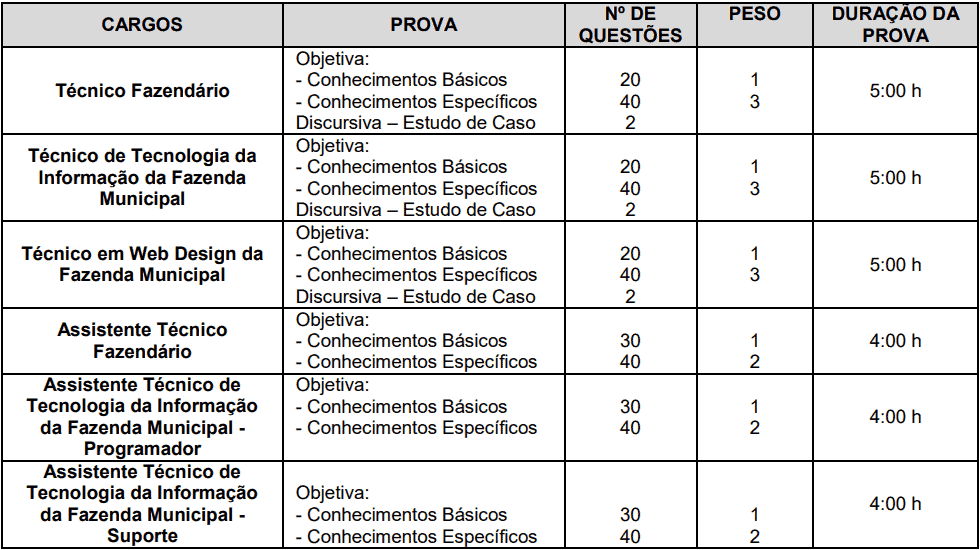 | CARGOS | PROVA | Nº DE QUESTÕES | PESO | DURAÇÃO DA PROVA |
|---|---|---|---|---|
| Técnico Fazendário | Objetiva:<br>- Conhecimentos Básicos<br>- Conhecimentos Específicos<br>Discursiva – Estudo de Caso | 20<br>40<br>2 | 1<br>3 | 5:00 h |
| Técnico de Tecnologia da Informação da Fazenda Municipal | Objetiva:<br>- Conhecimentos Básicos<br>- Conhecimentos Específicos<br>Discursiva – Estudo de Caso | 20<br>40<br>2 | 1<br>3 | 5:00 h |
| Técnico em Web Design da Fazenda Municipal | Objetiva:<br>- Conhecimentos Básicos<br>- Conhecimentos Específicos<br>Discursiva – Estudo de Caso | 20<br>40<br>2 | 1<br>3 | 5:00 h |
| Assistente Técnico Fazendário | Objetiva:<br>- Conhecimentos Básicos<br>- Conhecimentos Específicos | 30<br>40 | 1<br>2 | 4:00 h |
| Assistente Técnico de Tecnologia da Informação da Fazenda Municipal - Programador | Objetiva:<br>- Conhecimentos Básicos<br>- Conhecimentos Específicos | 30<br>40 | 1<br>2 | 4:00 h |
| Assistente Técnico de Tecnologia da Informação da Fazenda Municipal - Suporte | Objetiva:<br>- Conhecimentos Básicos<br>- Conhecimentos Específicos | 30<br>40 | 1<br>2 | 4:00 h |